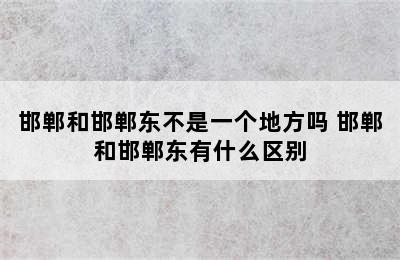 邯郸和邯郸东不是一个地方吗 邯郸和邯郸东有什么区别